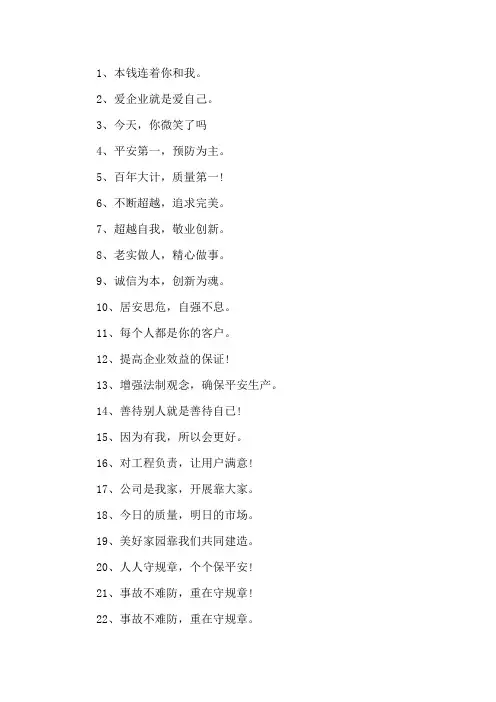 1、本钱连着你和我。

2、爱企业就是爱自己。

3、今天，你微笑了吗

4、平安第一，预防为主。

5、百年大计，质量第一!

6、不断超越，追求完美。

7、超越自我，敬业创新。

8、老实做人，精心做事。

9、诚信为本，创新为魂。

10、居安思危，自强不息。

11、每个人都是你的客户。

12、提高企业效益的保证!

13、增强法制观念，确保平安生产。

14、善待别人就是善待自己!

15、因为有我，所以会更好。

16、对工程负责，让用户满意!

17、公司是我家，开展靠大家。

18、今日的质量，明日的市场。

19、美好家园靠我们共同建造。

20、人人守规章，个个保平安!

21、事故不难防，重在守规章!

22、事故不难防，重在守规章。